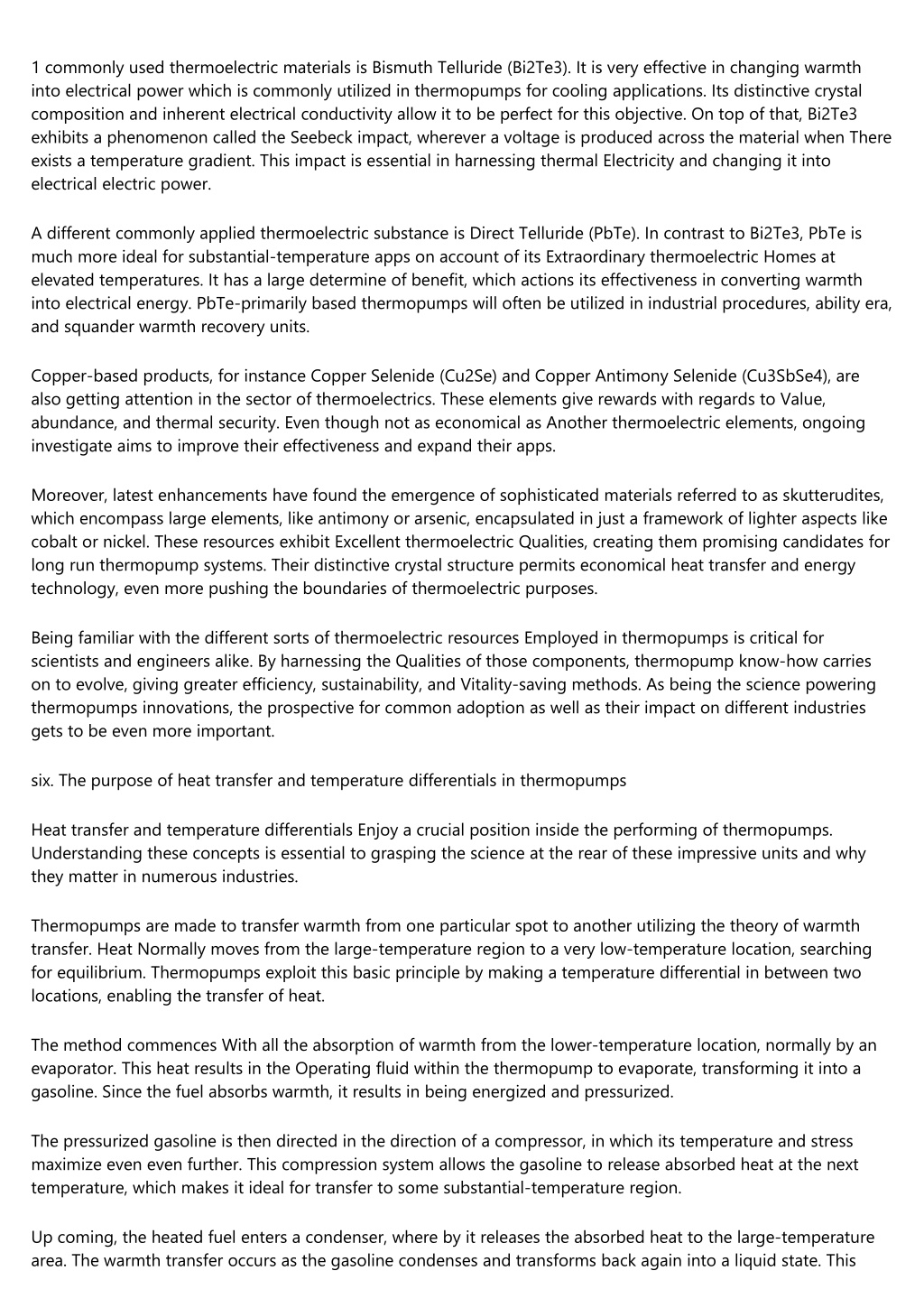 1 commonly used thermoelectric materials is Bismuth Telluride (Bi2Te3). It is very effective in changing warmth into electrical power which is commonly utilized in thermopumps for cooling applications. Its distinctive crystal composition and inherent electrical conductivity allow it to be perfect for this objective. On top of that, Bi2Te3 exhibits a phenomenon called the Seebeck impact, wherever a voltage is produced across the material when There exists a temperature gradient. This impact is essential in harnessing thermal Electricity and changing it into electrical electric power.

A different commonly applied thermoelectric substance is Direct Telluride (PbTe). In contrast to Bi2Te3, PbTe is much more ideal for substantial-temperature apps on account of its Extraordinary thermoelectric Homes at elevated temperatures. It has a large determine of benefit, which actions its effectiveness in converting warmth into electrical energy. PbTe-primarily based thermopumps will often be utilized in industrial procedures, ability era, and squander warmth recovery units.

Copper-based products, for instance Copper Selenide (Cu2Se) and Copper Antimony Selenide (Cu3SbSe4), are also getting attention in the sector of thermoelectrics. These elements give rewards with regards to Value, abundance, and thermal security. Even though not as economical as Another thermoelectric elements, ongoing investigate aims to improve their effectiveness and expand their apps.

Moreover, latest enhancements have found the emergence of sophisticated materials referred to as skutterudites, which encompass large elements, like antimony or arsenic, encapsulated in just a framework of lighter aspects like cobalt or nickel. These resources exhibit Excellent thermoelectric Qualities, creating them promising candidates for long run thermopump systems. Their distinctive crystal structure permits economical heat transfer and energy technology, even more pushing the boundaries of thermoelectric purposes.

Being familiar with the different sorts of thermoelectric resources Employed in thermopumps is critical for scientists and engineers alike. By harnessing the Qualities of those components, thermopump know-how carries on to evolve, giving greater efficiency, sustainability, and Vitality-saving methods. As being the science powering thermopumps innovations, the prospective for common adoption as well as their impact on different industries gets to be even more important.

six. The purpose of heat transfer and temperature differentials in thermopumps

Heat transfer and temperature differentials Enjoy a crucial position inside the performing of thermopumps. Understanding these concepts is essential to grasping the science at the rear of these impressive units and why they matter in numerous industries.

Thermopumps are made to transfer warmth from one particular spot to another utilizing the theory of warmth transfer. Heat Normally moves from the large-temperature region to a very low-temperature location, searching for equilibrium. Thermopumps exploit this basic principle by making a temperature differential in between two locations, enabling the transfer of heat.

The method commences With all the absorption of warmth from the lower-temperature location, normally by an evaporator. This heat results in the Operating fluid within the thermopump to evaporate, transforming it into a gasoline. Since the fuel absorbs warmth, it results in being energized and pressurized.

The pressurized gasoline is then directed in the direction of a compressor, in which its temperature and stress maximize even even further. This compression system allows the gasoline to release absorbed heat at the next temperature, which makes it ideal for transfer to some substantial-temperature region.

Up coming, the heated fuel enters a condenser, where by it releases the absorbed heat to the large-temperature area. The warmth transfer occurs as the gasoline condenses and transforms back again into a liquid state. This